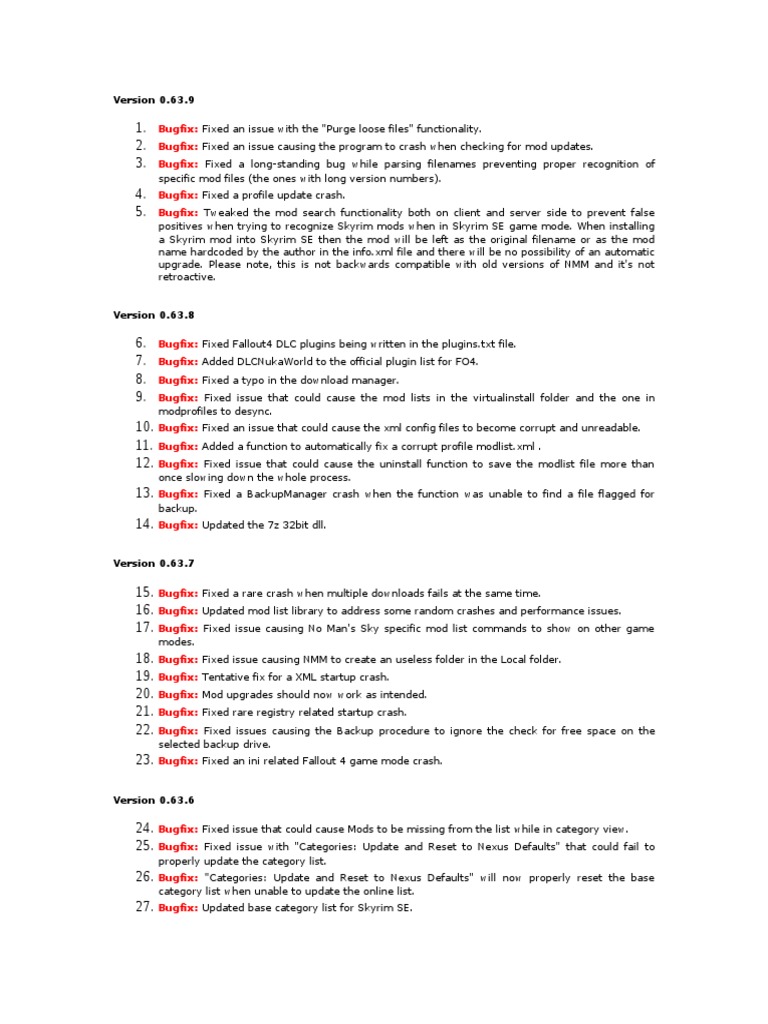 Version 0.63.9

1. Bugfix: Fixed an issue with the "Purge loose files" functionality.
2. Bugfix: Fixed an issue causing the program to crash when checking for mod updates.
3. Bugfix: Fixed a long-standing bug while parsing filenames preventing proper recognition of specific mod files (the ones with long version numbers).
4. Bugfix: Fixed a profile update crash.
5. Bugfix: Tweaked the mod search functionality both on client and server side to prevent false positives when trying to recognize Skyrim mods when in Skyrim SE game mode. When installing a Skyrim mod into Skyrim SE then the mod will be left as the original filename or as the mod name hardcoded by the author in the info.xml file and there will be no possibility of an automatic upgrade. Please note, this is not backwards compatible with old versions of NMM and it's not retroactive.

Version 0.63.8

6. Bugfix: Fixed Fallout4 DLC plugins being written in the plugins.txt file.
7. Bugfix: Added DLCNukaWorld to the official plugin list for FO4.
8. Bugfix: Fixed a typo in the download manager.
9. Bugfix: Fixed issue that could cause the mod lists in the virtualinstall folder and the one in modprofiles to desync.
10. Bugfix: Fixed an issue that could cause the xml config files to become corrupt and unreadable.
11. Bugfix: Added a function to automatically fix a corrupt profile modlist.xml .
12. Bugfix: Fixed issue that could cause the uninstall function to save the modlist file more than once slowing down the whole process.
13. Bugfix: Fixed a BackupManager crash when the function was unable to find a file flagged for backup.
14. Bugfix: Updated the 7z 32bit dll.

Version 0.63.7

15. Bugfix: Fixed a rare crash when multiple downloads fails at the same time.
16. Bugfix: Updated mod list library to address some random crashes and performance issues.
17. Bugfix: Fixed issue causing No Man's Sky specific mod list commands to show on other game modes.
18. Bugfix: Fixed issue causing NMM to create an useless folder in the Local folder.
19. Bugfix: Tentative fix for a XML startup crash.
20. Bugfix: Mod upgrades should now work as intended.
21. Bugfix: Fixed rare registry related startup crash.
22. Bugfix: Fixed issues causing the Backup procedure to ignore the check for free space on the selected backup drive.
23. Bugfix: Fixed an ini related Fallout 4 game mode crash.

Version 0.63.6

24. Bugfix: Fixed issue that could cause Mods to be missing from the list while in category view.
25. Bugfix: Fixed issue with "Categories: Update and Reset to Nexus Defaults" that could fail to properly update the category list.
26. Bugfix: "Categories: Update and Reset to Nexus Defaults" will now properly reset the base category list when unable to update the online list.
27. Bugfix: Updated base category list for Skyrim SE.